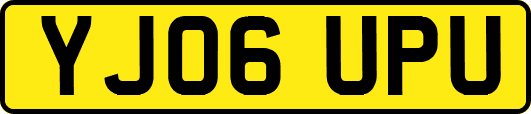 YJ06 UPU